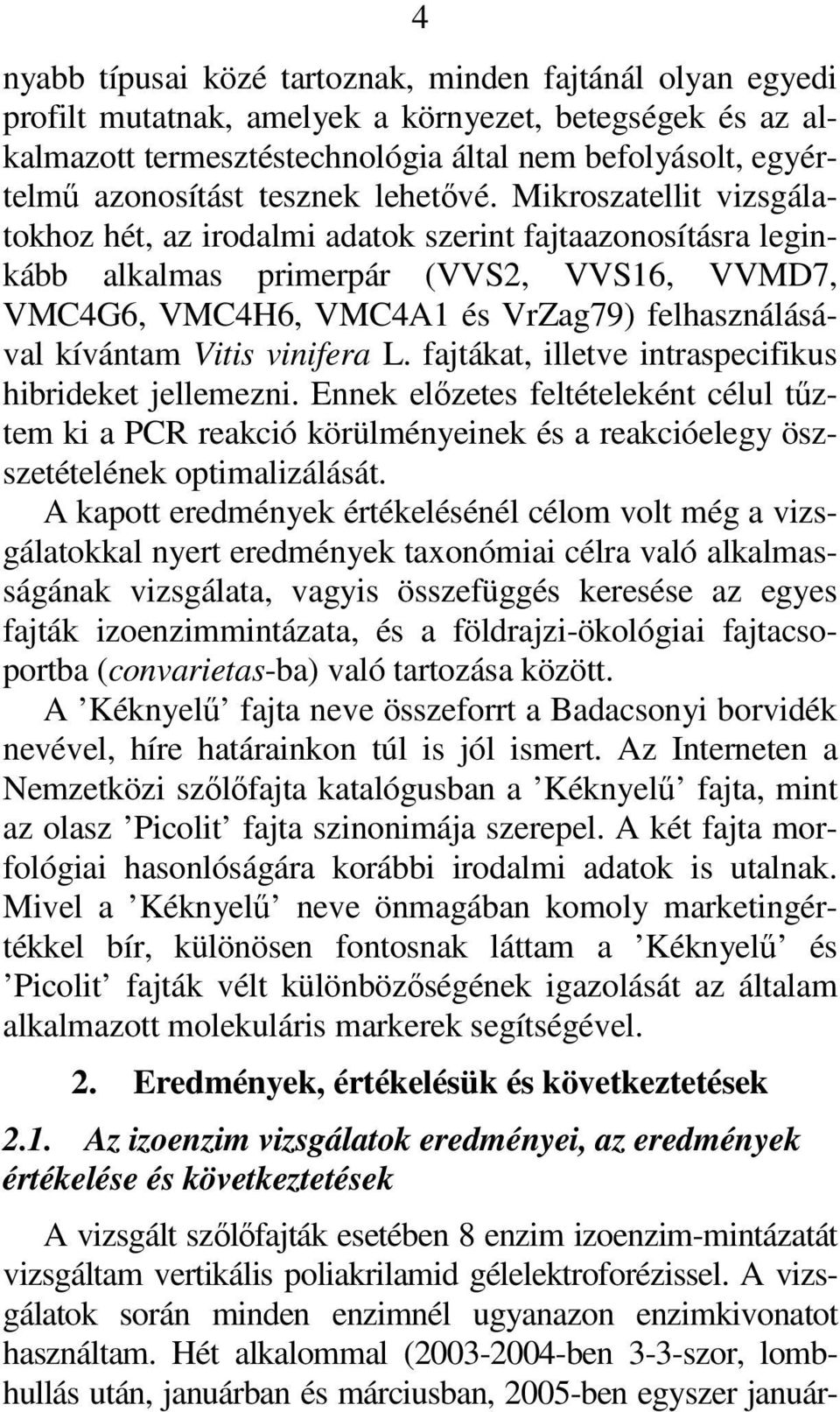 4

nyabb típusai közé tartoznak, minden fajtánál olyan egyedi profilt mutatnak, amelyek a környezet, betegségek és az alkalmazott termesztéstechnológia által nem befolyásolt, egyértelmű azonosítást tesznek lehetővé. Mikroszatellit vizsgálatokhoz hét, az irodalmi adatok szerint fajtaazonosításra leginkább alkalmas primerpár (VVS2, VVS16, VVMD7, VMC4G6, VMC4H6, VMC4A1 és VrZag79) felhasználásával kívántam Vitis vinifera L. fajtákat, illetve intraspecifikus hibrideket jellemezni. Ennek előzetes feltételeként célul tűztem ki a PCR reakció körülményeinek és a reakcióelegy összetételének optimalizálását.

A kapott eredmények értékelésénél célom volt még a vizsgálatokkal nyert eredmények taxonómiai célra való alkalmasságának vizsgálata, vagyis összefüggés keresése az egyes fajták izoenzimmintázata, és a földrajzi-ökológiai fajtacsoportba (convarietas-ba) való tartozása között.

A ’Kéknyelű’ fajta neve összeforrt a Badacsonyi borvidék nevével, híre határainkon túl is jól ismert. Az Interneten a Nemzetközi szőlőfajta katalógusban a ’Kéknyelű’ fajta, mint az olasz ’Picolit’ fajta szinonimája szerepel. A két fajta morfológiai hasonlóságára korábbi irodalmi adatok is utalnak. Mivel a ’Kéknyelű’ neve önmagában komoly marketingértékkel bír, különösen fontosnak láttam a ’Kéknyelű’ és ’Picolit’ fajták vélt különbözőségének igazolását az általam alkalmazott molekuláris markerek segítségével.

2. Eredmények, értékelésük és következtetések

2.1. Az izoenzim vizsgálatok eredményei, az eredmények értékelése és következtetések

A vizsgált szőlőfajták esetében 8 enzim izoenzim-mintázatát vizsgáltam vertikális poliakrilamid gélelektroforézissel. A vizsgálatok során minden enzimnél ugyanazon enzimkivonatot használtam. Hét alkalommal (2003-2004-ben 3-3-szor, lombhullás után, januárban és márciusban, 2005-ben egyszer január-